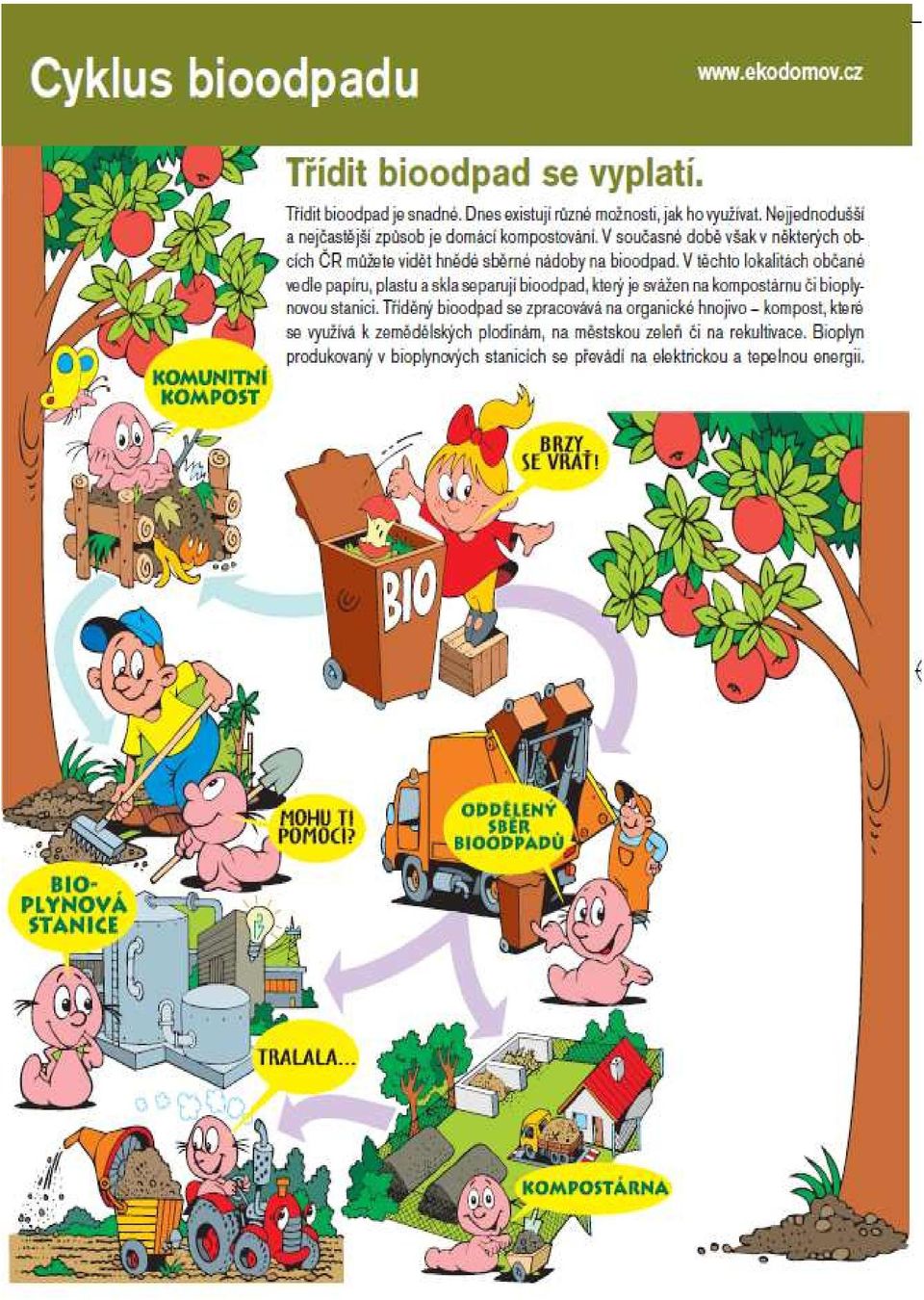 Cyklus bioodpadu

www.ekodomov.cz

Třídit bioodpad se vyplatí.

Třídit bioodpad je snadné. Dnes existují různé možnosti, jak ho využívat. Nejjednodušší a nejčastější způsob je domácí kompostování. V současné době však v některých obcích ČR můžete vidět hnědé sběrné nádoby na bioodpad. V těchto lokalitách občané vedle papíru, plastu a skla separují bioodpad, který je svážen na kompostárnu či bioplynovou stanici. Tříděný bioodpad se zpracovává na organické hnojivo – kompost, které se využívá k zemědělských plodinám, na městskou zeleň či na rekultivace. Bioplyn produkovaný v bioplynových stanicích se převádí na elektrickou a tepelnou energii.

KOMUNITNÍ KOMPOST

BRZY SE VRAŤ!

BIO

MOHU TI POMOCI?

ODDĚLENÝ SBĚR BIOODPADŮ

BIO-PLYNOVÁ STANICE

TRALALA...

KOMPOSTÁRNA